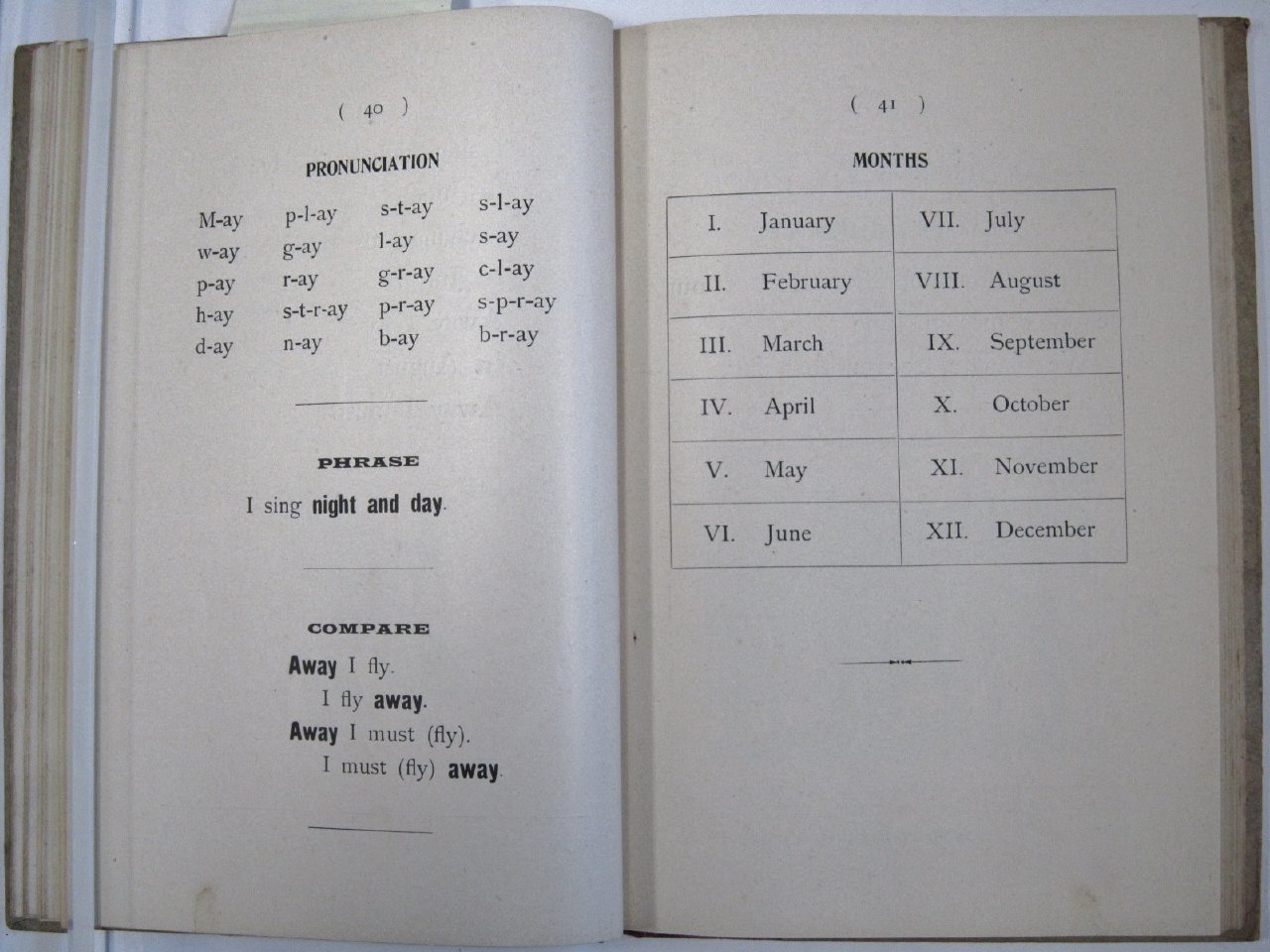 ( 40 )

PRONUNCIATION

| M-ay | p-l-ay | s-t-ay | s-l-ay |
|---|---|---|---|
| w-ay | g-ay | l-ay | s-ay |
| p-ay | r-ay | g-r-ay | c-l-ay |
| h-ay | s-t-r-ay | p-r-ay | s-p-r-ay |
| d-ay | n-ay | b-ay | b-r-ay |

PHRASE

I sing night and day.

COMPARE

Away I fly.
I fly away.
Away I must (fly).
I must (fly) away.

( 41 )

MONTHS

| I. January | VII. July |
|---|---|
| II. February | VIII. August |
| III. March | IX. September |
| IV. April | X. October |
| V. May | XI. November |
| VI. June | XII. December |